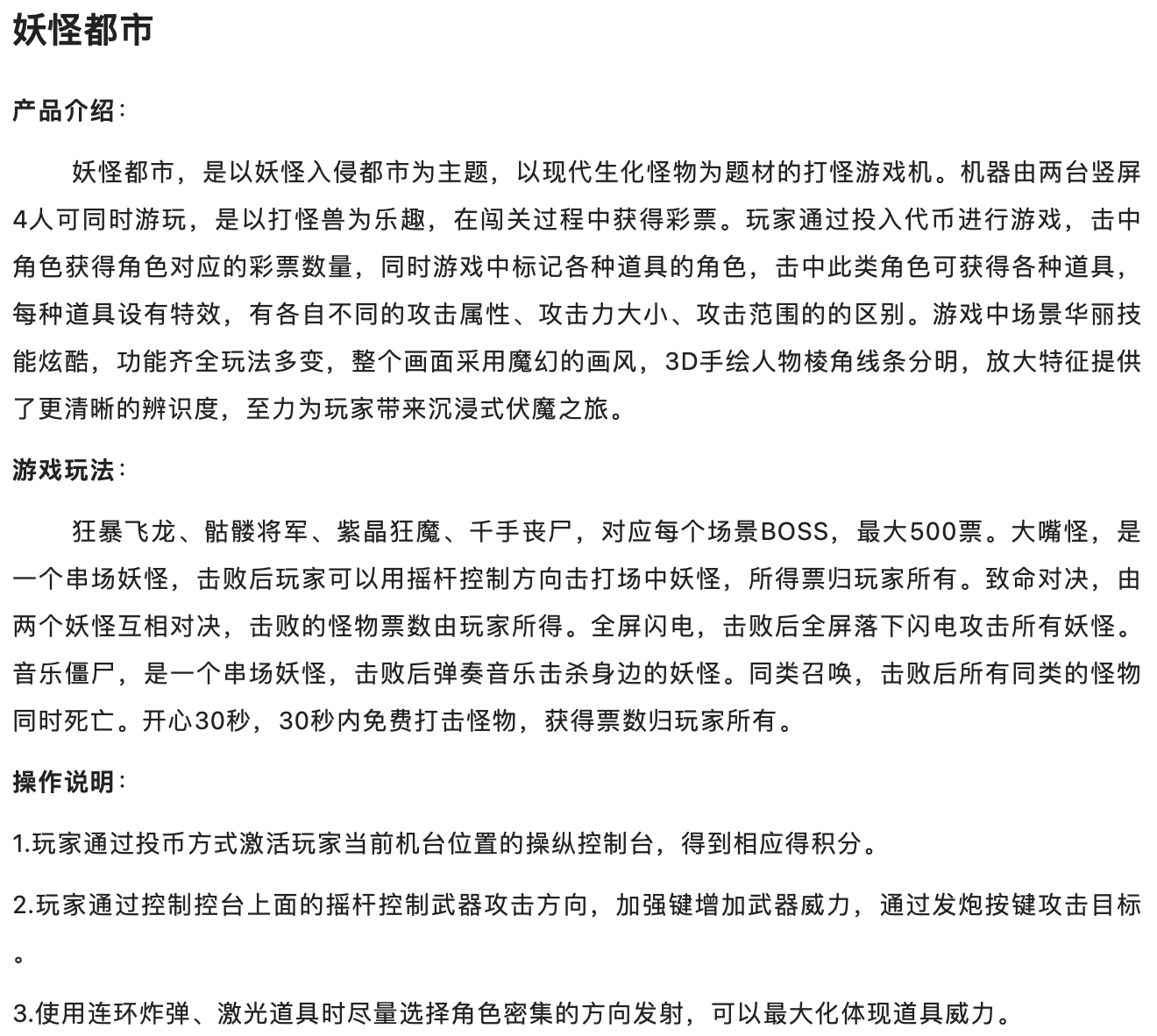 妖怪都市

产品介绍：

妖怪都市，是以妖怪入侵都市为主题，以现代生化怪物为题材的打怪游戏机。机器由两台竖屏4人可同时游玩，是以打怪兽为乐趣，在闯关过程中获得彩票。玩家通过投入代币进行游戏，击中角色获得角色对应的彩票数量，同时游戏中标记各种道具的角色，击中此类角色可获得各种道具，每种道具设有特效，有各自不同的攻击属性、攻击力大小、攻击范围的的区别。游戏中场景华丽技能炫酷，功能齐全玩法多变，整个画面采用魔幻的画风，3D手绘人物棱角线条分明，放大特征提供了更清晰的辨识度，至力为玩家带来沉浸式伏魔之旅。

游戏玩法：

狂暴飞龙、骷髅将军、紫晶狂魔、千手丧尸，对应每个场景BOSS，最大500票。大嘴怪，是一个串场妖怪，击败后玩家可以用摇杆控制方向击打场中妖怪，所得票归玩家所有。致命对决，由两个妖怪互相对决，击败的怪物票数由玩家所得。全屏闪电，击败后全屏落下闪电攻击所有妖怪。音乐僵尸，是一个串场妖怪，击败后弹奏音乐击杀身边的妖怪。同类召唤，击败后所有同类的怪物同时死亡。开心30秒，30秒内免费打击怪物，获得票数归玩家所有。

操作说明：

1.玩家通过投币方式激活玩家当前机台位置的操纵控制台，得到相应得积分。

2.玩家通过控制控台上面的摇杆控制武器攻击方向，加强键增加武器威力，通过发炮按键攻击目标。

3.使用连环炸弹、激光道具时尽量选择角色密集的方向发射，可以最大化体现道具威力。